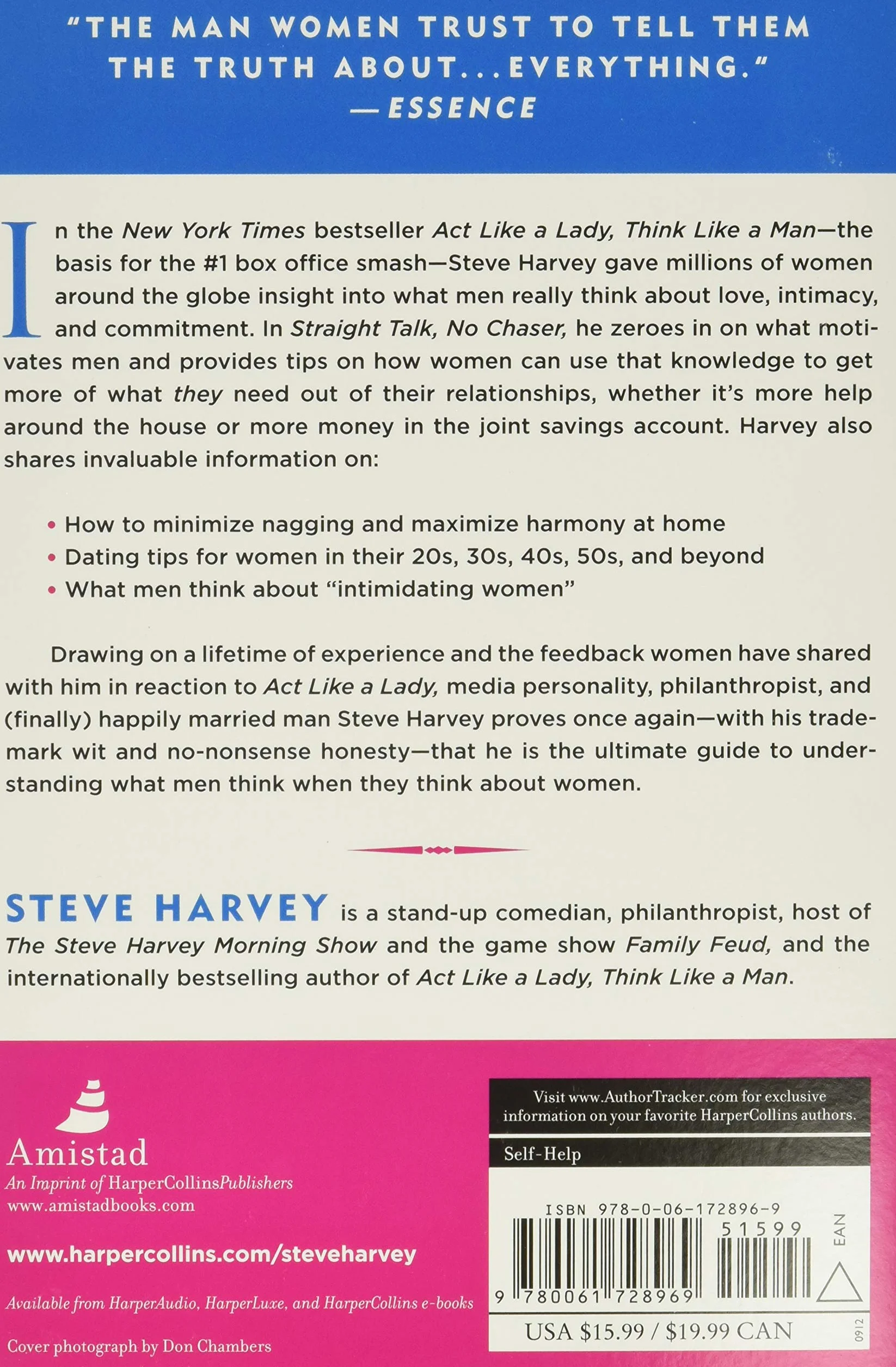 "THE MAN WOMEN TRUST TO TELL THEM THE TRUTH ABOUT...EVERYTHING."
—ESSENCE

In the New York Times bestseller Act Like a Lady, Think Like a Man—the basis for the #1 box office smash—Steve Harvey gave millions of women around the globe insight into what men really think about love, intimacy, and commitment. In Straight Talk, No Chaser, he zeroes in on what motivates men and provides tips on how women can use that knowledge to get more of what they need out of their relationships, whether it's more help around the house or more money in the joint savings account. Harvey also shares invaluable information on:

• How to minimize nagging and maximize harmony at home
• Dating tips for women in their 20s, 30s, 40s, 50s, and beyond
• What men think about "intimidating women"

Drawing on a lifetime of experience and the feedback women have shared with him in reaction to Act Like a Lady, media personality, philanthropist, and (finally) happily married man Steve Harvey proves once again—with his trademark wit and no-nonsense honesty—that he is the ultimate guide to understanding what men think when they think about women.

STEVE HARVEY is a stand-up comedian, philanthropist, host of The Steve Harvey Morning Show and the game show Family Feud, and the internationally bestselling author of Act Like a Lady, Think Like a Man.

Amistad
An Imprint of HarperCollinsPublishers
www.amistadbooks.com

www.harpercollins.com/steveharvey

Available from HarperAudio, HarperLuxe, and HarperCollins e-books

Cover photograph by Don Chambers

Visit www.AuthorTracker.com for exclusive information on your favorite HarperCollins authors.

Self-Help

ISBN 978-0-06-172896-9
51599
EAN
9 780061 728969

USA $15.99 / $19.99 CAN

0912